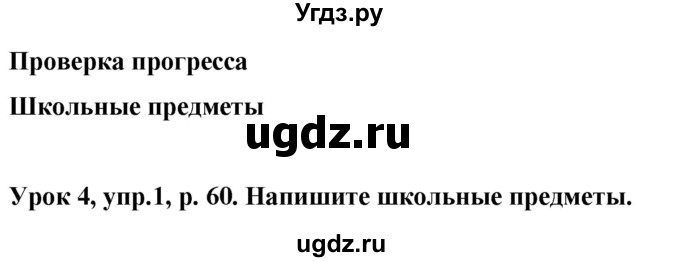 Угдз.ру

Проверка прогресса

Школьные предметы

ugdz.ru

Урок 4, упр.1, р. 60. Напишите школьные предметы.

ugdz.ru